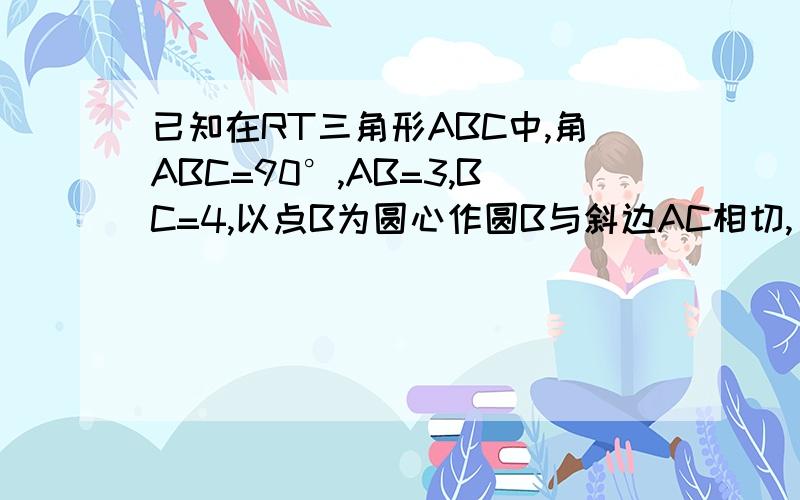 已知在RT三角形ABC中,角ABC=90°,AB=3,BC=4,以点B为圆心作圆B与斜边AC相切,